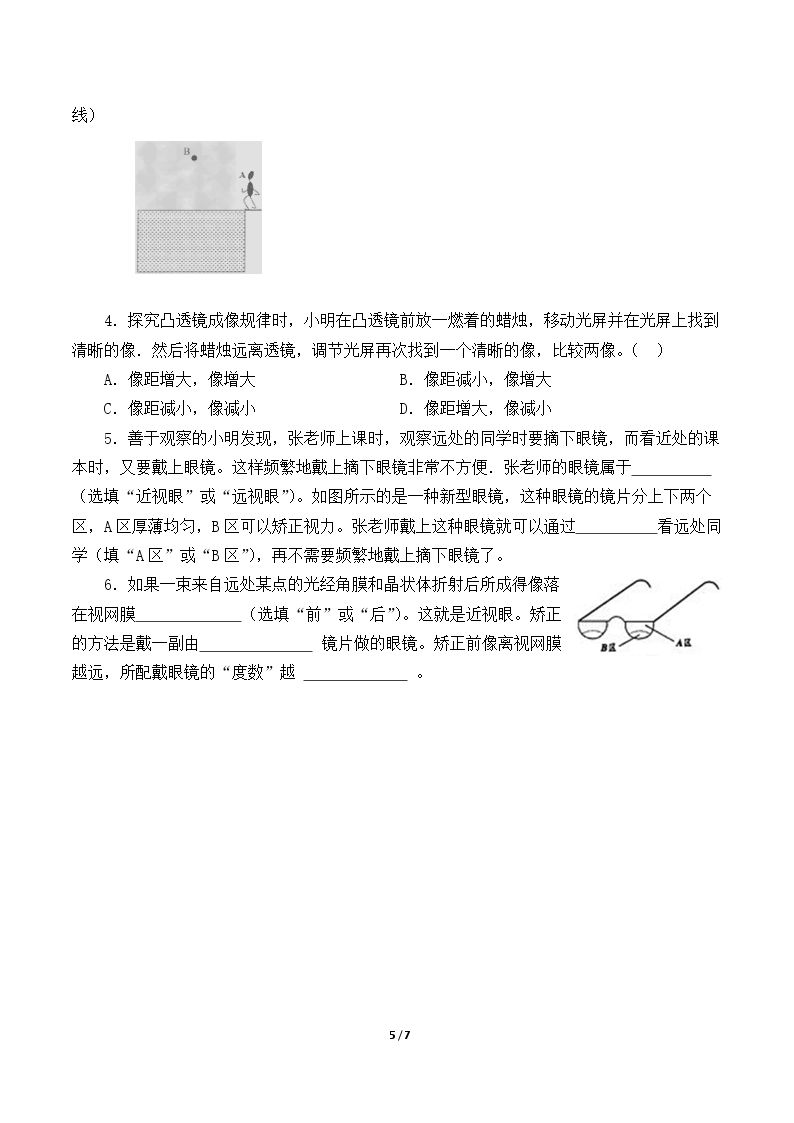 线）

B

A

4．探究凸透镜成像规律时，小明在凸透镜前放一燃着的蜡烛，移动光屏并在光屏上找到清晰的像．然后将蜡烛远离透镜，调节光屏再次找到一个清晰的像，比较两像。（ ）

A．像距增大，像增大　B．像距减小，像增大

C．像距减小，像减小　D．像距增大，像减小

5．善于观察的小明发现，张老师上课时，观察远处的同学时要摘下眼镜，而看近处的课本时，又要戴上眼镜。这样频繁地戴上摘下眼镜非常不方便．张老师的眼镜属于____（选填“近视眼”或“远视眼”）。如图所示的是一种新型眼镜，这种眼镜的镜片分上下两个区，A区厚薄均匀，B区可以矫正视力。张老师戴上这种眼镜就可以通过____看远处同学（填“A区”或“B区”），再不需要频繁地戴上摘下眼镜了。

6．如果一束来自远处某点的光经角膜和晶状体折射后所成得像落在视网膜____（选填“前”或“后”）。这就是近视眼。矫正的方法是戴一副由____镜片做的眼镜。矫正前像离视网膜越远，所配戴眼镜的“度数”越____。

B区

A区

5 / 7